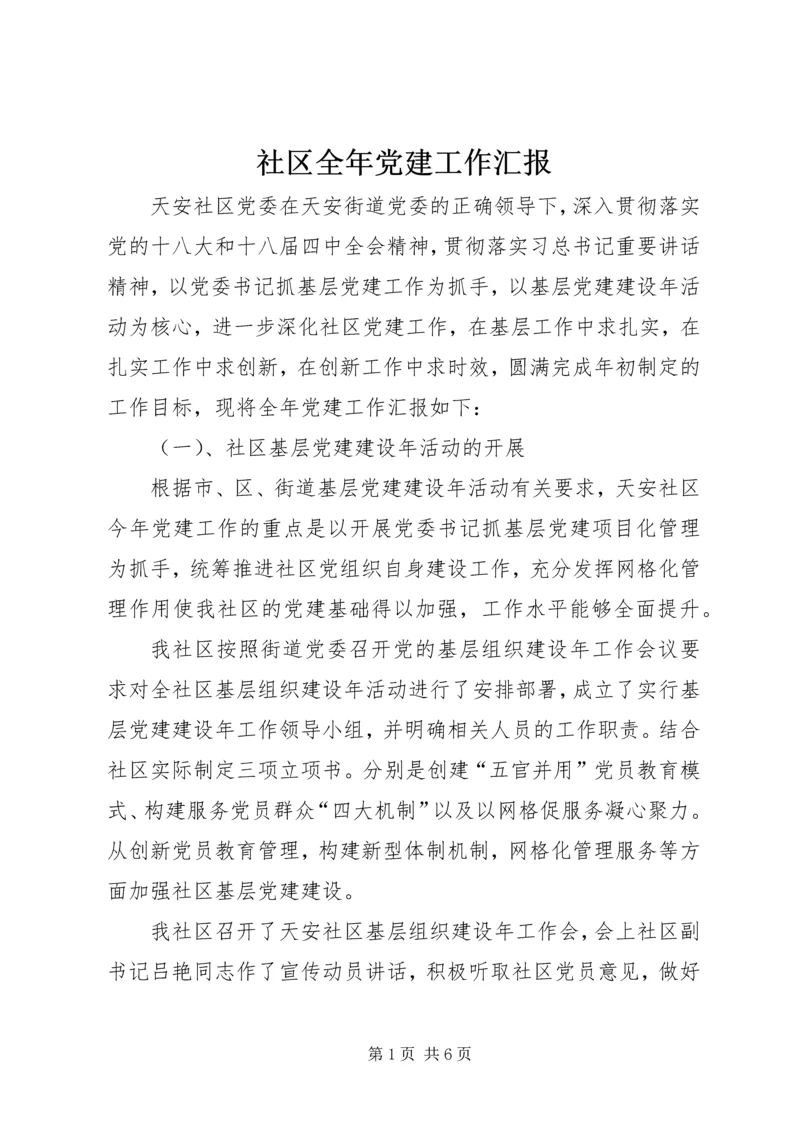 社区全年党建工作汇报

天安社区党委在天安街道党委的正确领导下，深入贯彻落实党的十八大和十八届四中全会精神，贯彻落实习总书记重要讲话精神，以党委书记抓基层党建工作为抓手，以基层党建建设年活动为核心，进一步深化社区党建工作，在基层工作中求扎实，在扎实工作中求创新，在创新工作中求时效，圆满完成年初制定的工作目标，现将全年党建工作汇报如下：

（一）、社区基层党建建设年活动的开展

根据市、区、街道基层党建建设年活动有关要求，天安社区今年党建工作的重点是以开展党委书记抓基层党建项目化管理为抓手，统筹推进社区党组织自身建设工作，充分发挥网格化管理作用使我社区的党建基础得以加强，工作水平能够全面提升。

我社区按照街道党委召开党的基层组织建设年工作会议要求对全社区基层组织建设年活动进行了安排部署，成立了实行基层党建建设年工作领导小组，并明确相关人员的工作职责。结合社区实际制定三项立项书。分别是创建“五官并用”党员教育模式、构建服务党员群众“四大机制”以及以网格促服务凝心聚力。从创新党员教育管理，构建新型体制机制，网格化管理服务等方面加强社区基层党建建设。

我社区召开了天安社区基层组织建设年工作会，会上社区副书记吕艳同志作了宣传动员讲话，积极听取社区党员意见，做好

第 1 页 共 6 页